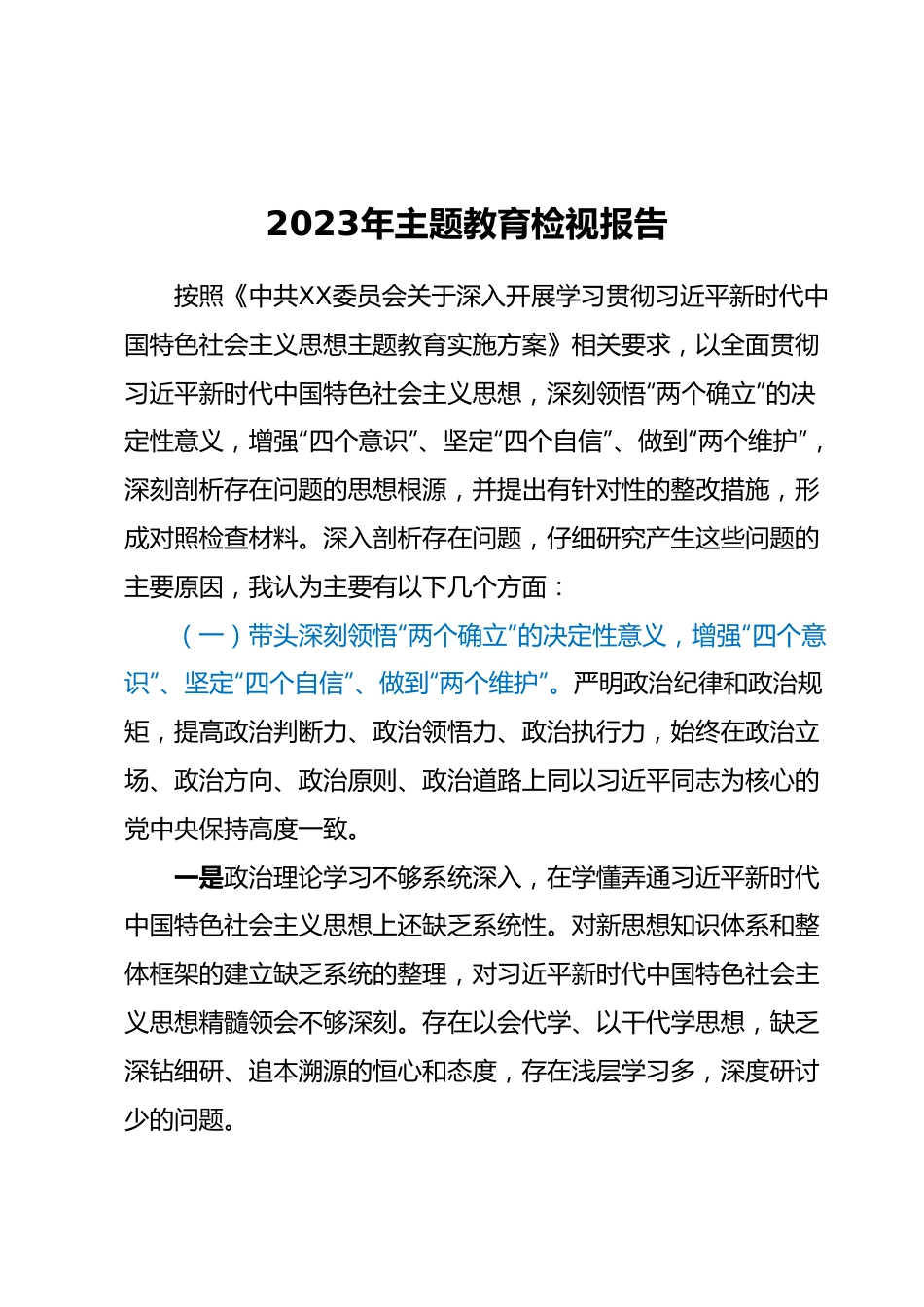 2023年主题教育检视报告

按照《中共XX委员会关于深入开展学习贯彻习近平新时代中国特色社会主义思想主题教育实施方案》相关要求，以全面贯彻习近平新时代中国特色社会主义思想，深刻领悟“两个确立”的决定性意义，增强“四个意识”、坚定“四个自信”、做到“两个维护”，深刻剖析存在问题的思想根源，并提出有针对性的整改措施，形成对照检查材料。深入剖析存在问题，仔细研究产生这些问题的主要原因，我认为主要有以下几个方面：

（一）带头深刻领悟“两个确立”的决定性意义，增强“四个意识”、坚定“四个自信”、做到“两个维护”。严明政治纪律和政治规矩，提高政治判断力、政治领悟力、政治执行力，始终在政治立场、政治方向、政治原则、政治道路上同以习近平同志为核心的党中央保持高度一致。

一是政治理论学习不够系统深入，在学懂弄通习近平新时代中国特色社会主义思想上还缺乏系统性。对新思想知识体系和整体框架的建立缺乏系统的整理，对习近平新时代中国特色社会主义思想精髓领会不够深刻。存在以会代学、以干代学思想，缺乏深钻细研、追本溯源的恒心和态度，存在浅层学习多，深度研讨少的问题。